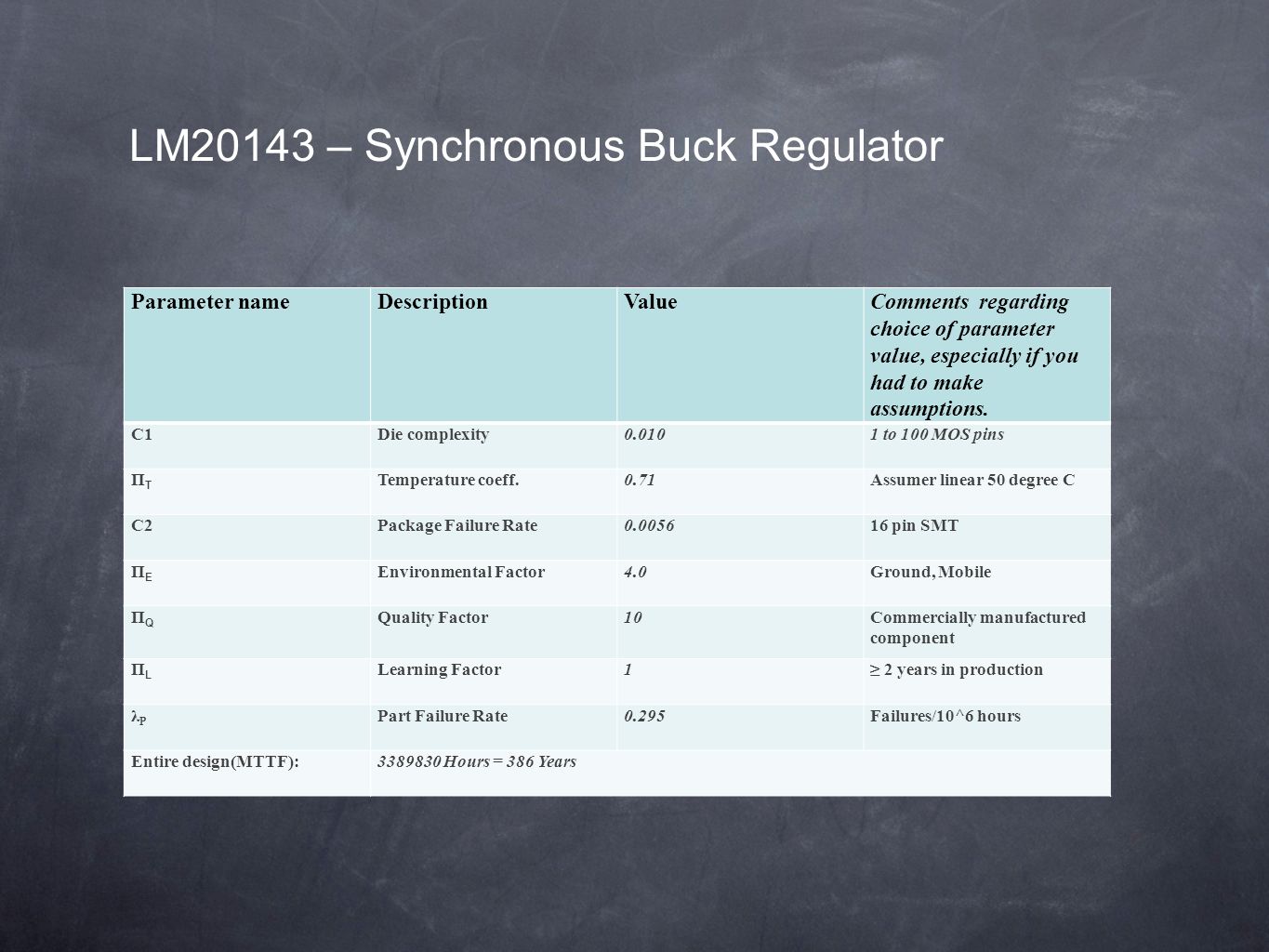 LM20143 – Synchronous Buck Regulator

| Parameter name | Description | Value | Comments regarding choice of parameter value, especially if you had to make assumptions. |
|---|---|---|---|
| C1 | Die complexity | 0.010 | 1 to 100 MOS pins |
| $\Pi_T$ | Temperature coeff. | 0.71 | Assumer linear 50 degree C |
| C2 | Package Failure Rate | 0.0056 | 16 pin SMT |
| $\Pi_E$ | Environmental Factor | 4.0 | Ground, Mobile |
| $\Pi_Q$ | Quality Factor | 10 | Commercially manufactured component |
| $\Pi_L$ | Learning Factor | 1 | ≥ 2 years in production |
| $\lambda_P$ | Part Failure Rate | 0.295 | Failures/10^6 hours |
| Entire design(MTTF): | 3389830 Hours = 386 Years | | |